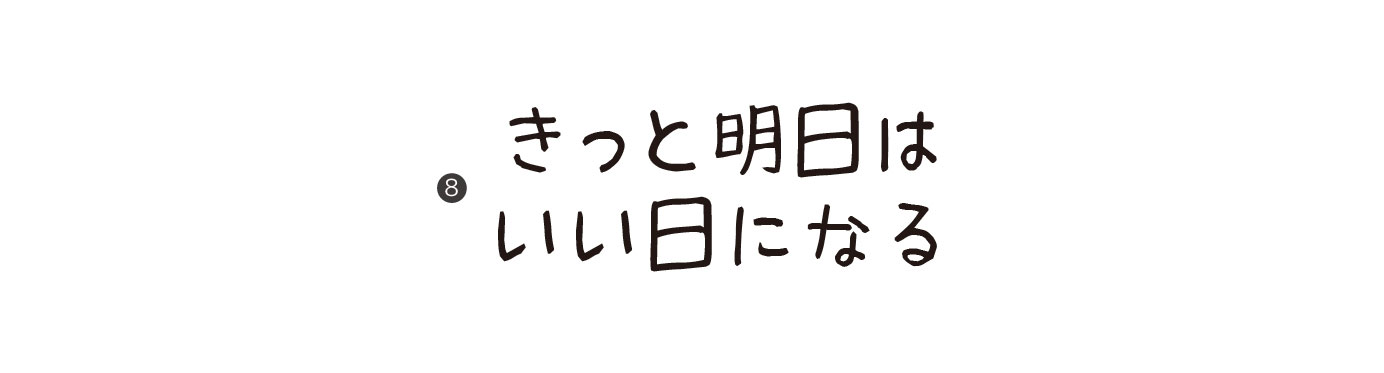 ❽ きっと明日は
いい日になる